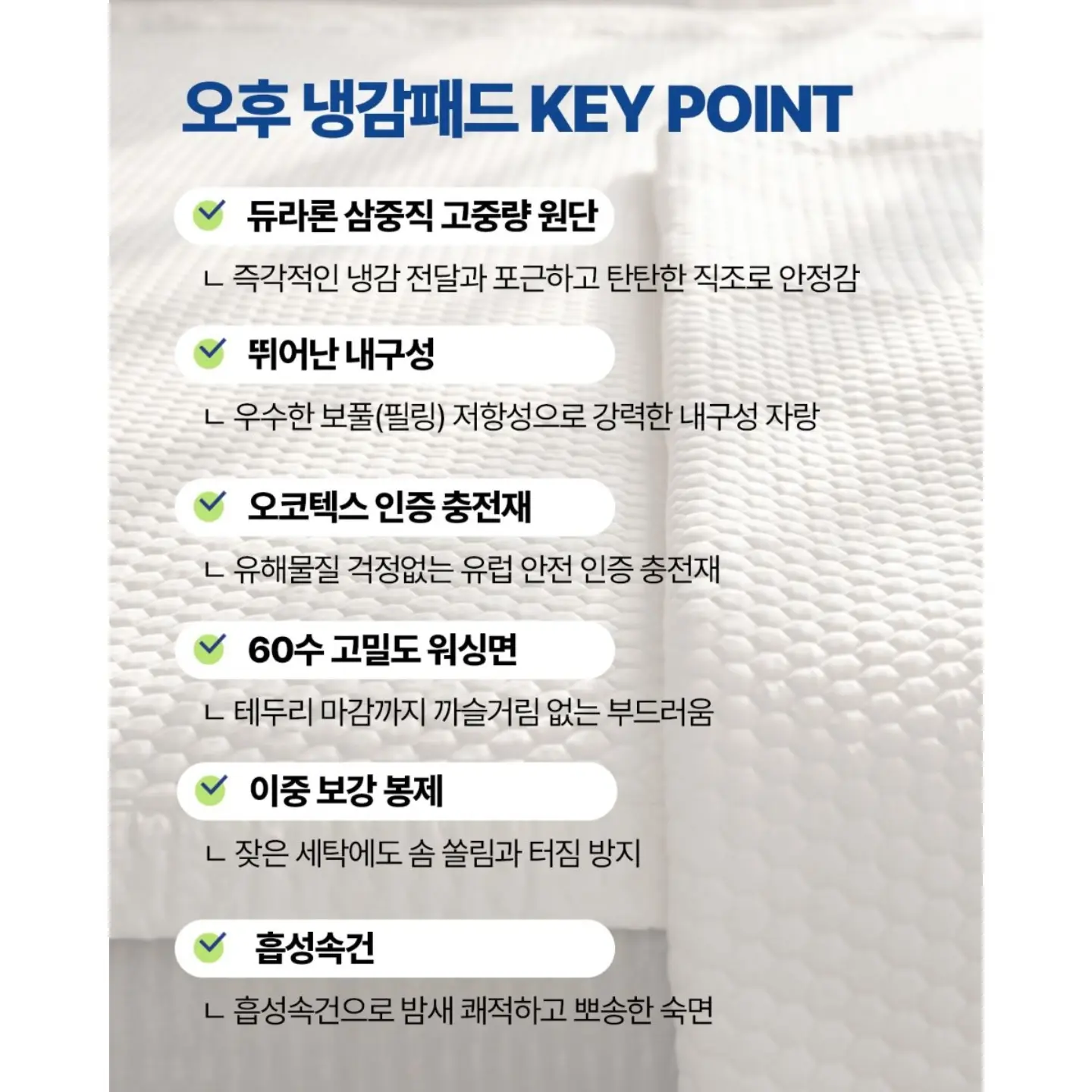 오후 냉감패드 KEY POINT

듀라론 삼중직 고중량 원단

ㄴ 즉각적인 냉감 전달과 포근하고 탄탄한 직조로 안정감

뛰어난 내구성

ㄴ 우수한 보풀(필링) 저항성으로 강력한 내구성 자랑

오코텍스 인증 충전재

ㄴ 유해물질 걱정없는 유럽 안전 인증 충전재

60수 고밀도 워싱면

ㄴ 테두리 마감까지 까슬거림 없는 부드러움

이중 보강 봉제

ㄴ 잦은 세탁에도 솜 쏠림과 터짐 방지

흡성속건

ㄴ 흡성속건으로 밤새 쾌적하고 뽀송한 숙면